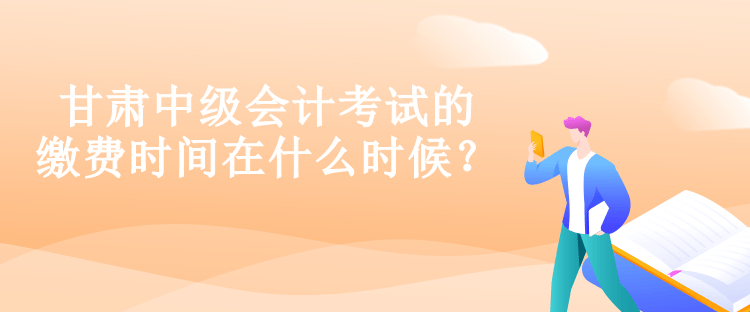 甘肃中级会计考试的缴费时间在什么时候？